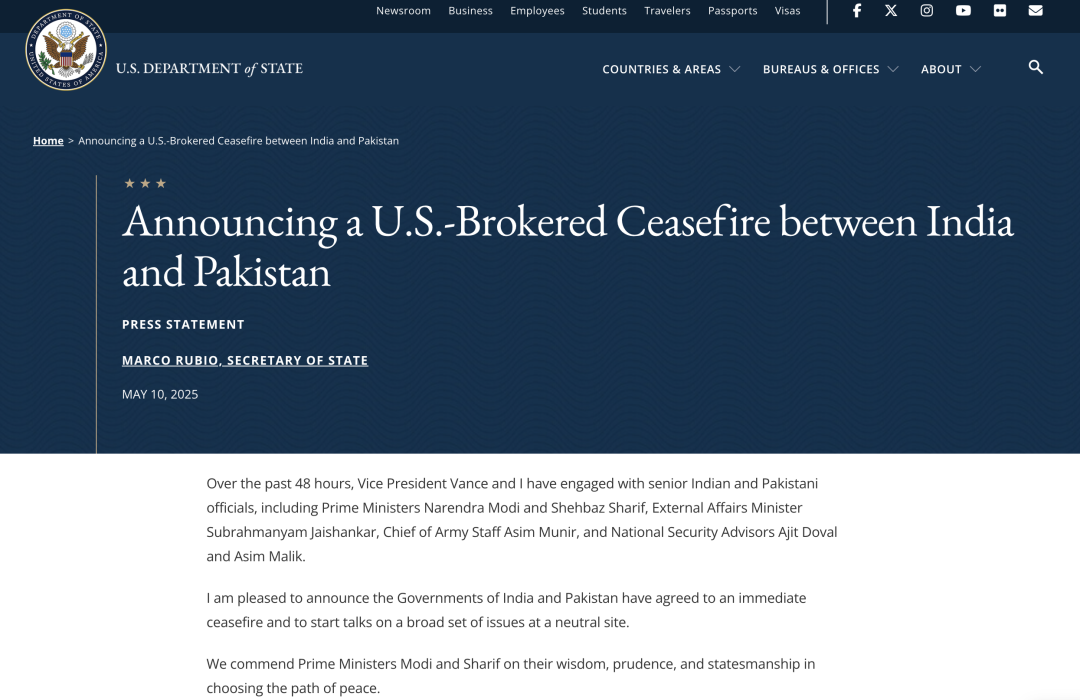 Newsroom Business Employees Students Travelers Passports Visas

DEPARTMENT OF STATE UNITED STATES OF AMERICA

U.S. DEPARTMENT of STATE

COUNTRIES & AREAS BUREAUS & OFFICES ABOUT

Home > Announcing a U.S.-Brokered Ceasefire between India and Pakistan

★ ★ ★

Announcing a U.S.-Brokered Ceasefire between India and Pakistan

PRESS STATEMENT

MARCO RUBIO, SECRETARY OF STATE

MAY 10, 2025

Over the past 48 hours, Vice President Vance and I have engaged with senior Indian and Pakistani officials, including Prime Ministers Narendra Modi and Shehbaz Sharif, External Affairs Minister Subrahmanyam Jaishankar, Chief of Army Staff Asim Munir, and National Security Advisors Ajit Doval and Asim Malik.

I am pleased to announce the Governments of India and Pakistan have agreed to an immediate ceasefire and to start talks on a broad set of issues at a neutral site.

We commend Prime Ministers Modi and Sharif on their wisdom, prudence, and statesmanship in choosing the path of peace.